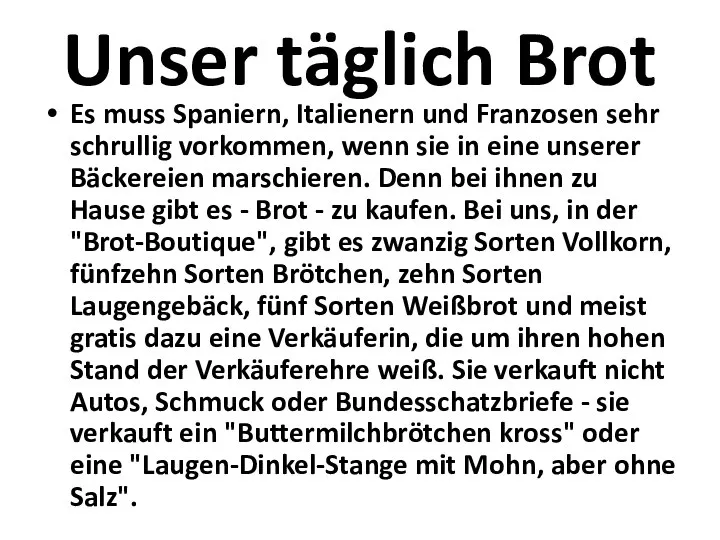 Unser täglich Brot

• Es muss Spaniern, Italienern und Franzosen sehr schrullig vorkommen, wenn sie in eine unserer Bäckereien marschieren. Denn bei ihnen zu Hause gibt es - Brot - zu kaufen. Bei uns, in der "Brot-Boutique", gibt es zwanzig Sorten Vollkorn, fünfzehn Sorten Brötchen, zehn Sorten Laugengebäck, fünf Sorten Weißbrot und meist gratis dazu eine Verkäuferin, die um ihren hohen Stand der Verkäuferehre weiß. Sie verkauft nicht Autos, Schmuck oder Bundesschatzbriefe - sie verkauft ein "Buttermilchbrötchen kross" oder eine "Laugen-Dinkel-Stange mit Mohn, aber ohne Salz".